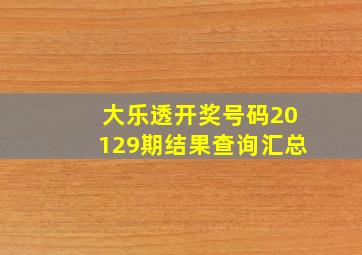 大乐透开奖号码20129期结果查询汇总